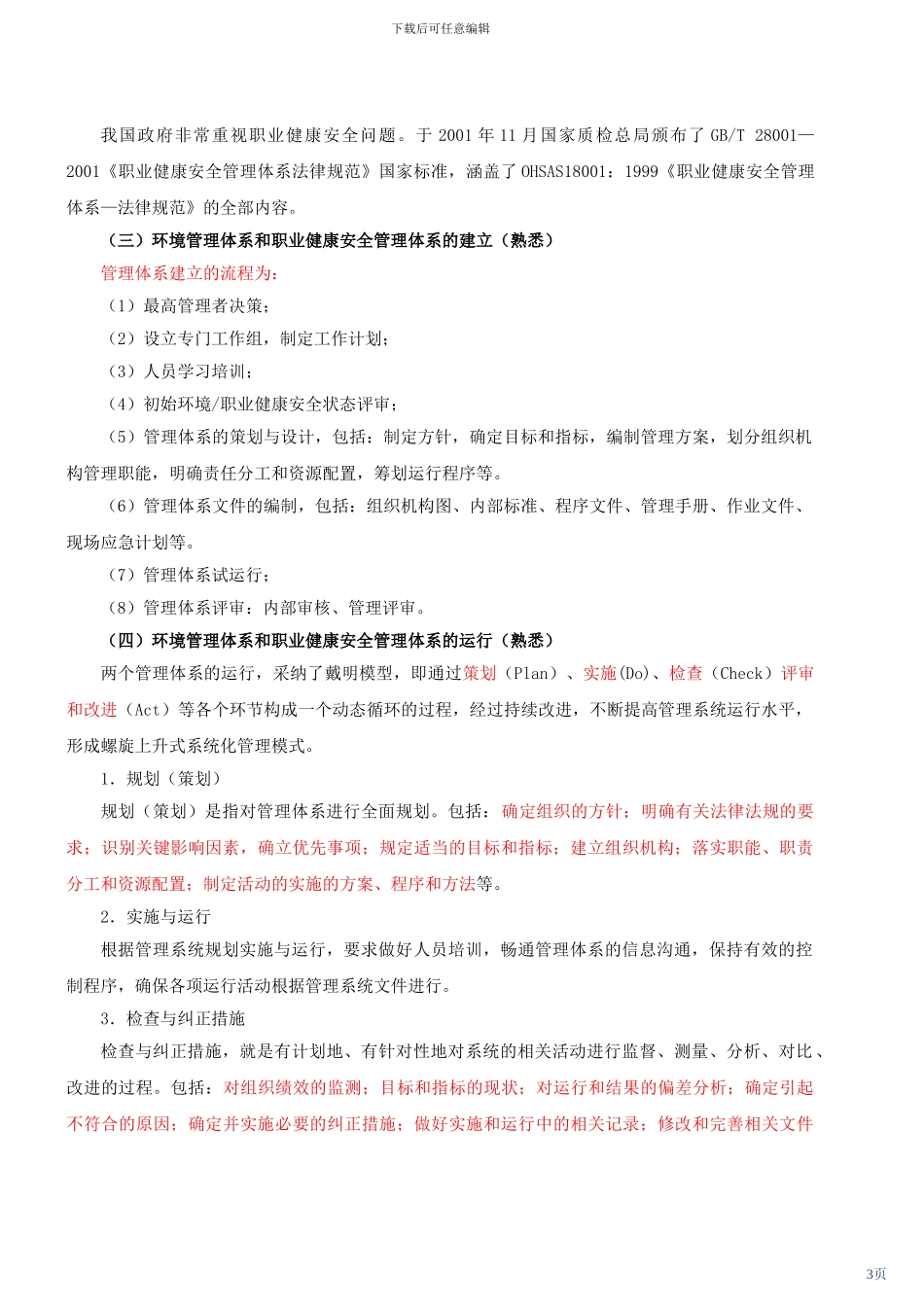 下载后可任意编辑

我国政府非常重视职业健康安全问题。于 2001 年 11 月国家质检总局颁布了 GB/T 28001—2001《职业健康安全管理体系法律规范》国家标准，涵盖了 OHSAS18001：1999《职业健康安全管理体系—法律规范》的全部内容。

（三）环境管理体系和职业健康安全管理体系的建立（熟悉）

管理体系建立的流程为：

（1）最高管理者决策；

（2）设立专门工作组，制定工作计划；

（3）人员学习培训；

（4）初始环境/职业健康安全状态评审；

（5）管理体系的策划与设计，包括：制定方针，确定目标和指标，编制管理方案，划分组织机构管理职能，明确责任分工和资源配置，筹划运行程序等。

（6）管理体系文件的编制，包括：组织机构图、内部标准、程序文件、管理手册、作业文件、现场应急计划等。

（7）管理体系试运行；

（8）管理体系评审：内部审核、管理评审。

（四）环境管理体系和职业健康安全管理体系的运行（熟悉）

两个管理体系的运行，采纳了戴明模型，即通过策划（Plan）、实施(Do)、检查（Check）评审和改进（Act）等各个环节构成一个动态循环的过程，经过持续改进，不断提高管理系统运行水平，形成螺旋上升式系统化管理模式。

1．规划（策划）

规划（策划）是指对管理体系进行全面规划。包括：确定组织的方针；明确有关法律法规的要求；识别关键影响因素，确立优先事项；规定适当的目标和指标；建立组织机构；落实职能、职责分工和资源配置；制定活动的实施的方案、程序和方法等。

2．实施与运行

根据管理系统规划实施与运行，要求做好人员培训，畅通管理体系的信息沟通，保持有效的控制程序，确保各项运行活动根据管理系统文件进行。

3．检查与纠正措施

检查与纠正措施，就是有计划地、有针对性地对系统的相关活动进行监督、测量、分析、对比、改进的过程。包括：对组织绩效的监测；目标和指标的现状；对运行和结果的偏差分析；确定引起不符合的原因；确定并实施必要的纠正措施；做好实施和运行中的相关记录；修改和完善相关文件

3页